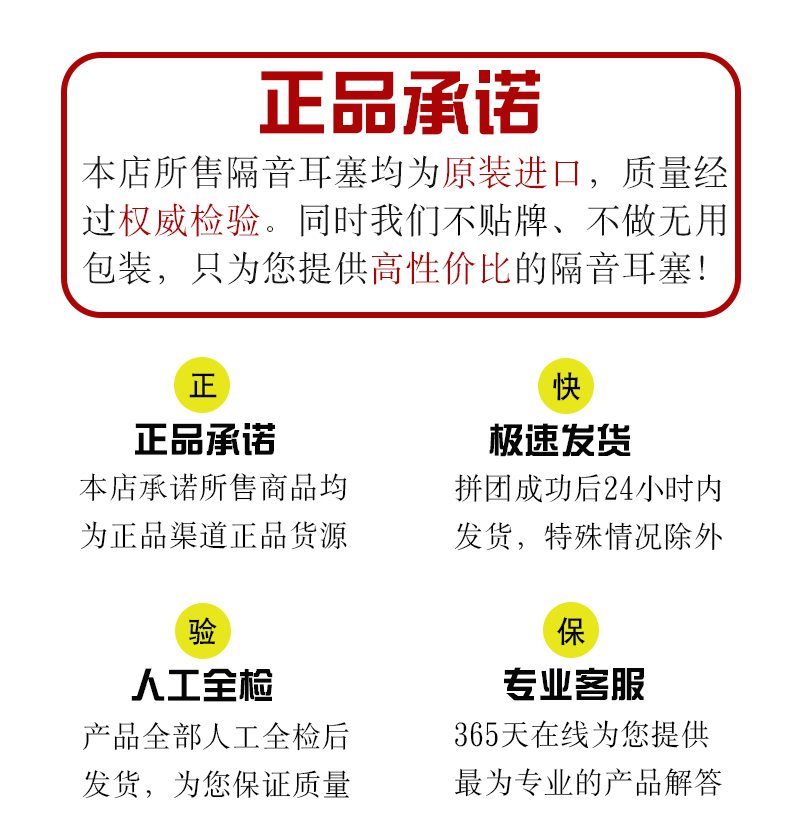 正品承诺

本店所售隔音耳塞均为原装进口，质量经过权威检验。同时我们不贴牌、不做无用包装，只为您提供高性价比的隔音耳塞！

正

正品承诺

本店承诺所售商品均为正品渠道正品货源

快

极速发货

拼团成功后24小时内发货，特殊情况除外

验

人工全检

产品全部人工全检后发货，为您保证质量

保

专业客服

365天在线为您提供最为专业的产品解答